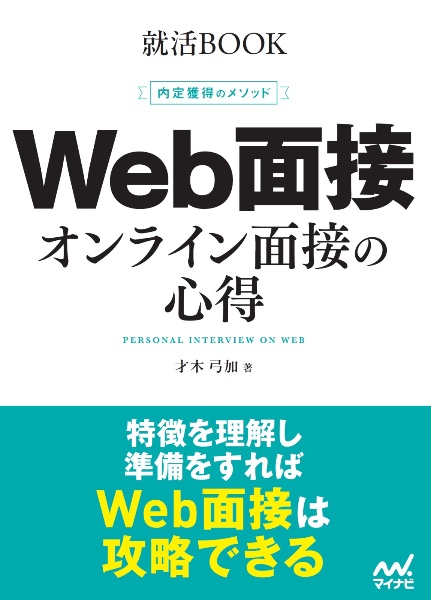 就活BOOK

内定獲得のメソッド

Web面接
オンライン面接の心得

PERSONAL INTERVIEW ON WEB

才木 弓加 著

特徴を理解し
準備をすれば
Web面接は
攻略できる

マイナビ